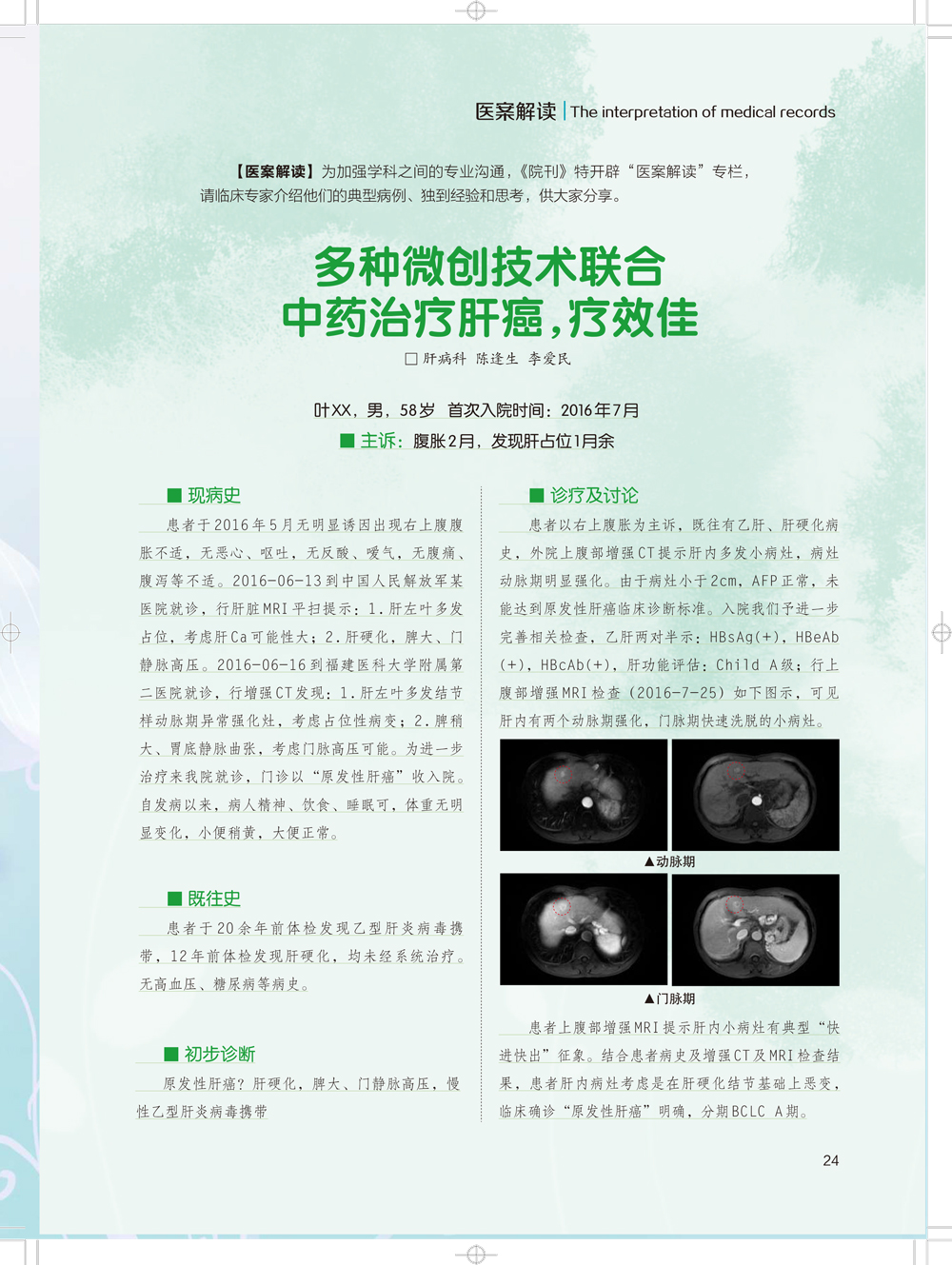 医案解读 | The interpretation of medical records

【医案解读】为加强学科之间的专业沟通，《院刊》特开辟“医案解读”专栏，请临床专家介绍他们的典型病例、独到经验和思考，供大家分享。

多种微创技术联合
中药治疗肝癌，疗效佳

□ 肝病科 陈逢生 李爱民

叶XX，男，58岁 首次入院时间：2016年7月

■ 主诉：腹胀2月，发现肝占位1月余

■ 现病史

患者于2016年5月无明显诱因出现右上腹腹胀不适，无恶心、呕吐，无反酸、嗳气，无腹痛、腹泻等不适。2016-06-13到中国人民解放军某医院就诊，行肝脏MRI平扫提示：1.肝左叶多发占位，考虑肝Ca可能性大；2.肝硬化，脾大、门静脉高压。2016-06-16到福建医科大学附属第二医院就诊，行增强CT发现：1.肝左叶多发结节样动脉期异常强化灶，考虑占位性病变；2.脾稍大、胃底静脉曲张，考虑门脉高压可能。为进一步治疗来我院就诊，门诊以“原发性肝癌”收入院。自发病以来，病人精神、饮食、睡眠可，体重无明显变化，小便稍黄，大便正常。

■ 既往史

患者于20余年前体检发现乙型肝炎病毒携带，12年前体检发现肝硬化，均未经系统治疗。无高血压、糖尿病等病史。

■ 初步诊断

原发性肝癌？肝硬化，脾大、门静脉高压，慢性乙型肝炎病毒携带

■ 诊疗及讨论

患者以右上腹胀为主诉，既往有乙肝、肝硬化病史，外院上腹部增强CT提示肝内多发小病灶，病灶动脉期明显强化。由于病灶小于2cm，AFP正常，未能达到原发性肝癌临床诊断标准。入院我们予进一步完善相关检查，乙肝两对半示：HBsAg(+)，HBeAb(+)，HBcAb(+)，肝功能评估：Child A级；行上腹部增强MRI检查（2016-7-25）如下图示，可见肝内有两个动脉期强化，门脉期快速洗脱的小病灶。

▲动脉期

▲门脉期

患者上腹部增强MRI提示肝内小病灶有典型“快进快出”征象。结合患者病史及增强CT及MRI检查结果，患者肝内病灶考虑是在肝硬化结节基础上恶变，临床确诊“原发性肝癌”明确，分期BCLC A期。

24